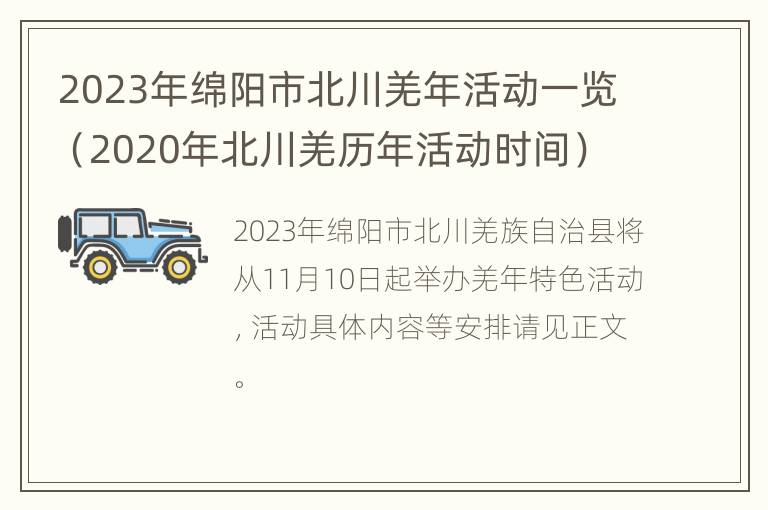 2023年绵阳市北川羌年活动一览（2020年北川羌历年活动时间）

2023年绵阳市北川羌族自治县将从11月10日起举办羌年特色活动，活动具体内容等安排请见正文。